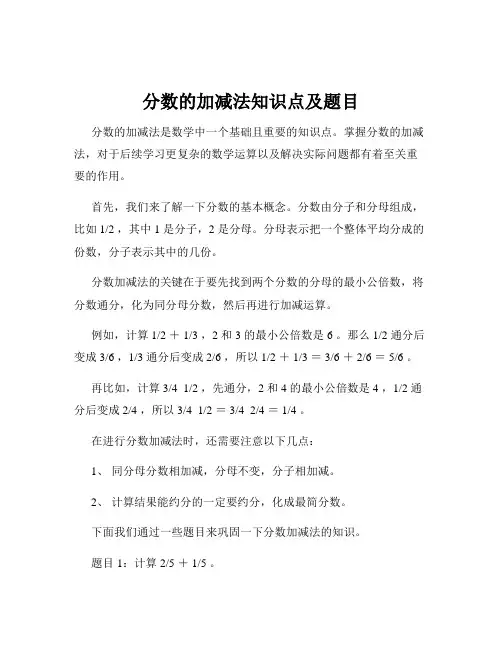 分数的加减法知识点及题目

分数的加减法是数学中一个基础且重要的知识点。掌握分数的加减法，对于后续学习更复杂的数学运算以及解决实际问题都有着至关重要的作用。

首先，我们来了解一下分数的基本概念。分数由分子和分母组成，比如 1/2 ，其中 1 是分子，2 是分母。分母表示把一个整体平均分成的份数，分子表示其中的几份。

分数加减法的关键在于要先找到两个分数的分母的最小公倍数，将分数通分，化为同分母分数，然后再进行加减运算。

例如，计算 1/2 ＋ 1/3 ，2 和 3 的最小公倍数是 6 。那么 1/2 通分后变成 3/6 ，1/3 通分后变成 2/6 ，所以 1/2 ＋ 1/3 ＝ 3/6 ＋ 2/6 ＝ 5/6 。

再比如，计算 3/4 1/2 ，先通分，2 和 4 的最小公倍数是 4 ，1/2 通分后变成 2/4 ，所以 3/4 1/2 ＝ 3/4 2/4 ＝ 1/4 。

在进行分数加减法时，还需要注意以下几点：

1、 同分母分数相加减，分母不变，分子相加减。

2、 计算结果能约分的一定要约分，化成最简分数。

下面我们通过一些题目来巩固一下分数加减法的知识。

题目 1：计算 2/5 ＋ 1/5 。